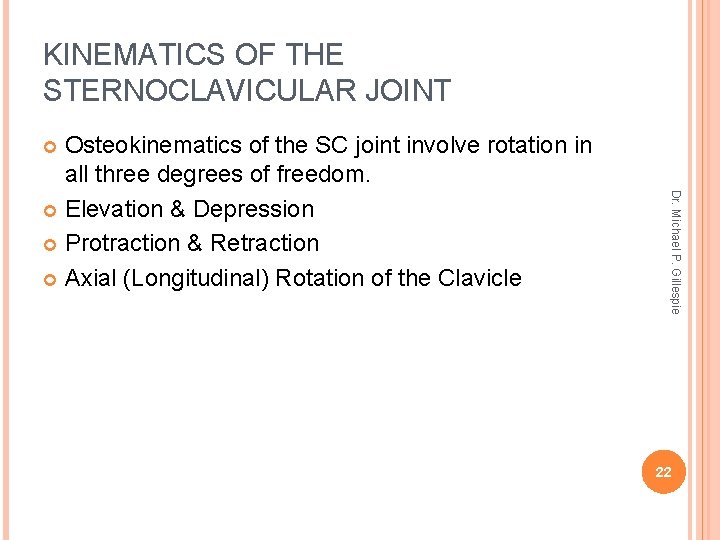 KINEMATICS OF THE
STERNOCLAVICULAR JOINT

• Osteokinematics of the SC joint involve rotation in all three degrees of freedom.
• Elevation & Depression
• Protraction & Retraction
• Axial (Longitudinal) Rotation of the Clavicle

Dr. Michael P. Gillespie

22